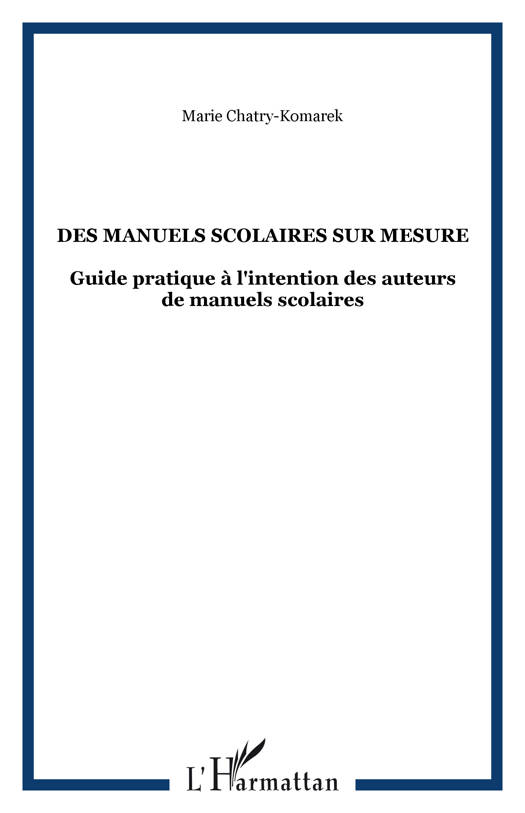 Marie Chatry-Komarek

DES MANUELS SCOLAIRES SUR MESURE

Guide pratique à l'intention des auteurs de manuels scolaires

L'Harmattan